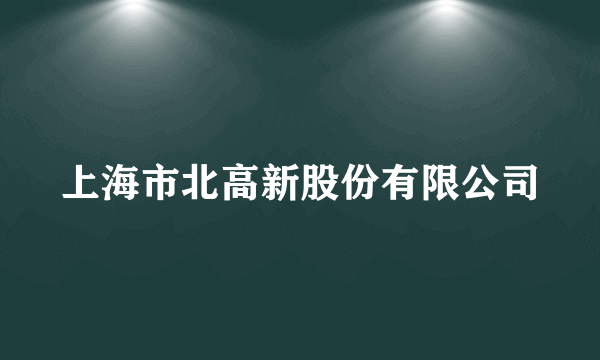 上海市北高新股份有限公司